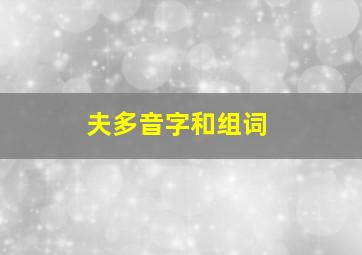 夫多音字和组词